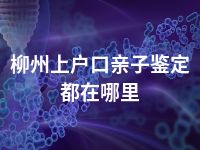 柳州上户口亲子鉴定都在哪里